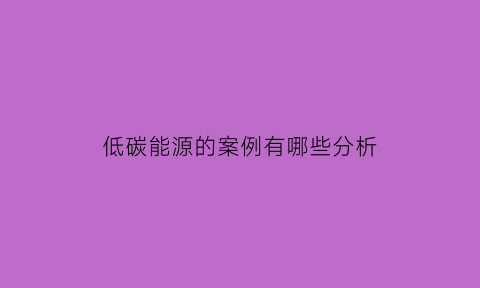 低碳能源的案例有哪些分析